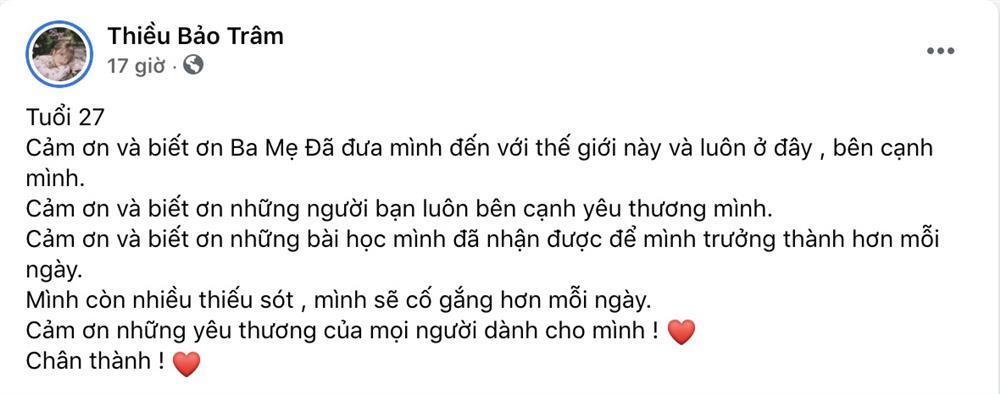 Thiều Bảo Trâm
17 giờ ·

Tuổi 27
Cảm ơn và biết ơn Ba Mẹ Đã đưa mình đến với thế giới này và luôn ở đây , bên cạnh mình.
Cảm ơn và biết ơn những người bạn luôn bên cạnh yêu thương mình.
Cảm ơn và biết ơn những bài học mình đã nhận được để mình trưởng thành hơn mỗi ngày.
Mình còn nhiều thiếu sót , mình sẽ cố gắng hơn mỗi ngày.
Cảm ơn những yêu thương của mọi người dành cho mình ! ❤️
Chân thành ! ❤️